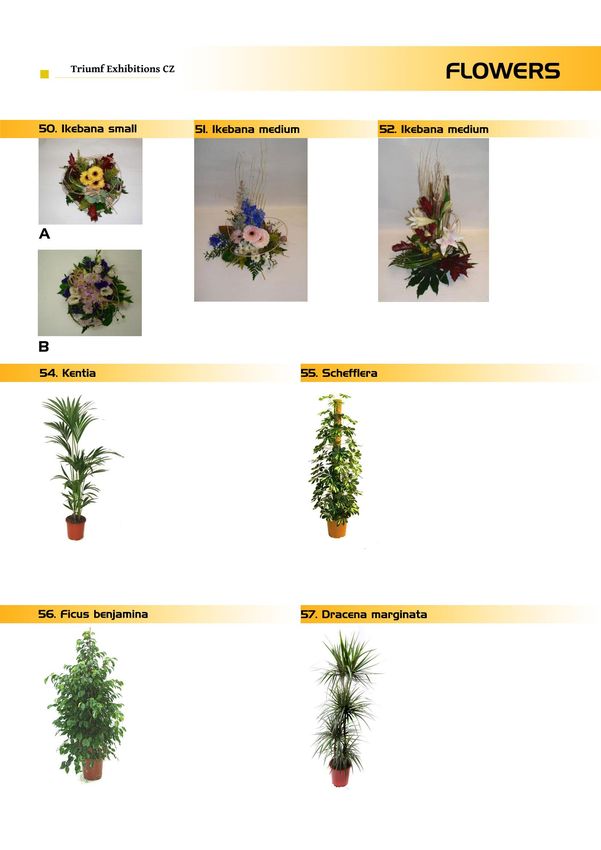 Triumf Exhibitions CZ

FLOWERS

50. Ikebana small

A

B

51. Ikebana medium

52. Ikebana medium

54. Kentia

55. Schefflera

56. Ficus benjamina

57. Dracena marginata